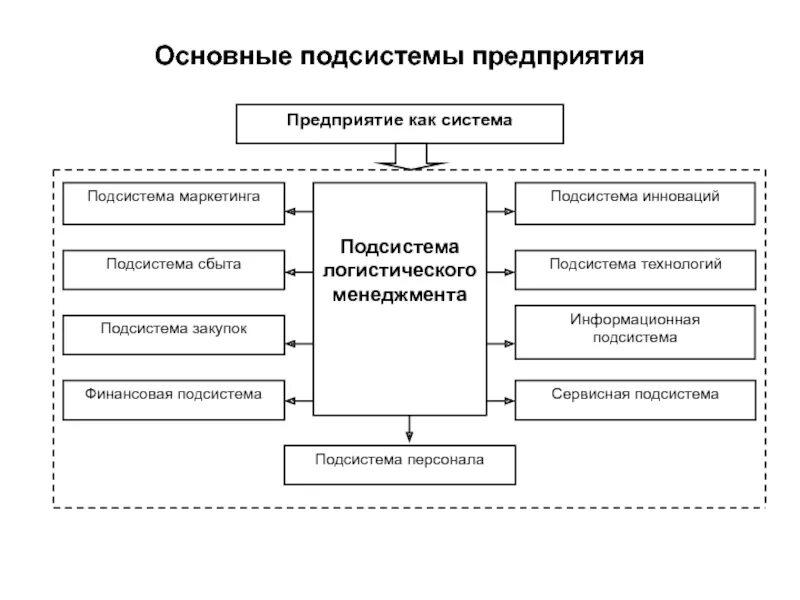 Основные подсистемы предприятия

Предприятие как система

Подсистема маркетинга

Подсистема сбыта

Подсистема закупок

Финансовая подсистема

Подсистема логистического менеджмента

Подсистема инноваций

Подсистема технологий

Информационная подсистема

Сервисная подсистема

Подсистема персонала